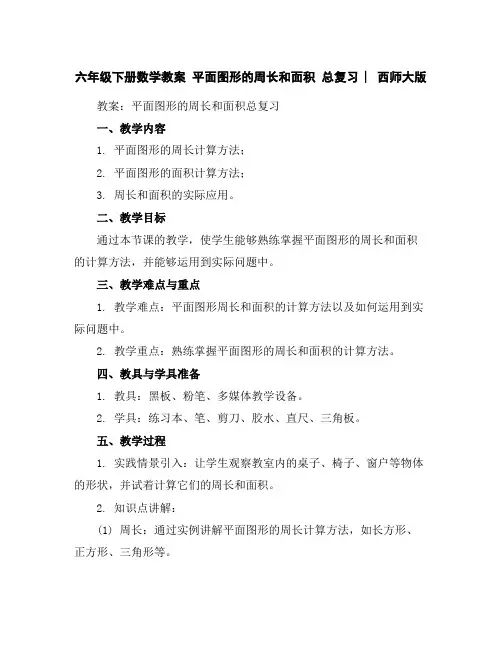 六年级下册数学教案 平面图形的周长和面积 总复习｜ 西师大版

教案：平面图形的周长和面积总复习

一、教学内容

1. 平面图形的周长计算方法；

2. 平面图形的面积计算方法；

3. 周长和面积的实际应用。

二、教学目标

通过本节课的教学，使学生能够熟练掌握平面图形的周长和面积的计算方法，并能够运用到实际问题中。

三、教学难点与重点

1. 教学难点：平面图形周长和面积的计算方法以及如何运用到实际问题中。

2. 教学重点：熟练掌握平面图形的周长和面积的计算方法。

四、教具与学具准备

1. 教具：黑板、粉笔、多媒体教学设备。

2. 学具：练习本、笔、剪刀、胶水、直尺、三角板。

五、教学过程

1. 实践情景引入：让学生观察教室内的桌子、椅子、窗户等物体的形状，并试着计算它们的周长和面积。

2. 知识点讲解：

(1) 周长：通过实例讲解平面图形的周长计算方法，如长方形、正方形、三角形等。